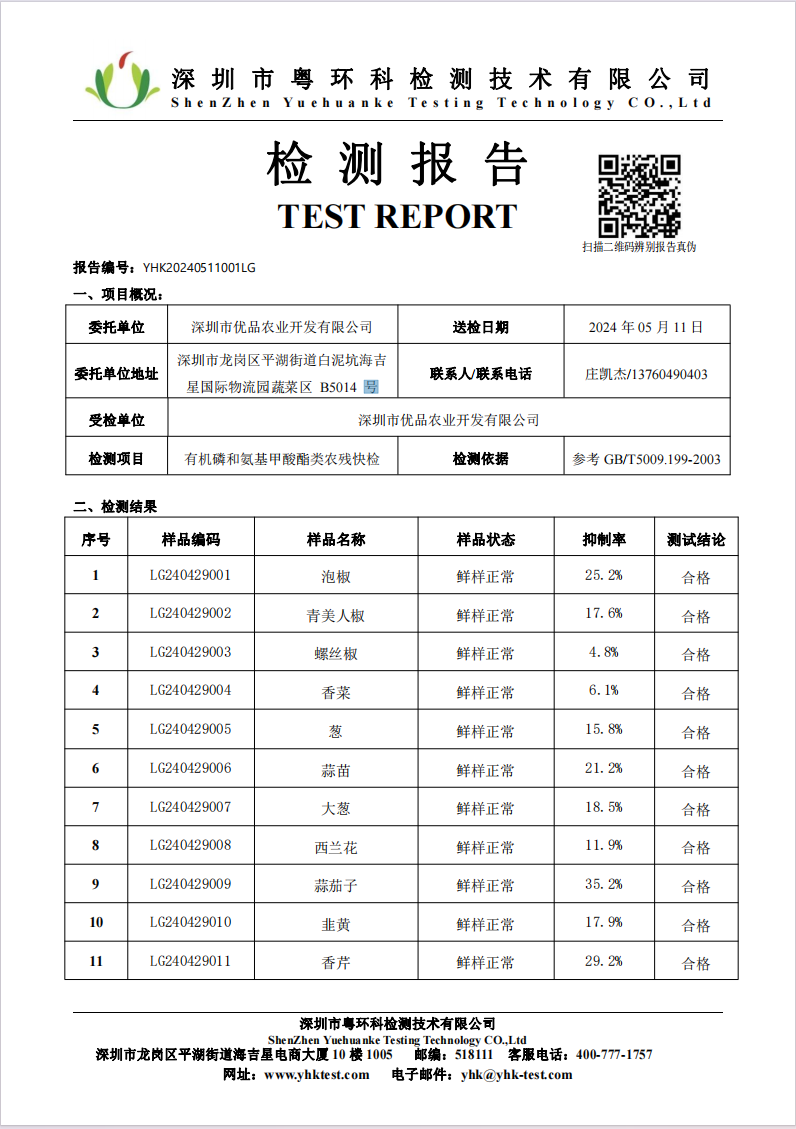 深圳市粤环科检测技术有限公司
ShenZhen Yuehuanke Testing Technology CO.,Ltd

检测报告
TEST REPORT

扫描二维码辨别报告真伪

报告编号：YHK20240511001LG

一、项目概况：

| 委托单位 | 深圳市优品农业开发有限公司 | 送检日期 | 2024 年 05 月 11 日 |
|---|---|---|---|
| 委托单位地址 | 深圳市龙岗区平湖街道白泥坑海吉星国际物流园蔬菜区 B5014 号 | 联系人/联系电话 | 庄凯杰/13760490403 |
| 受检单位 | 深圳市优品农业开发有限公司 | | |
| 检测项目 | 有机磷和氨基甲酸酯类农残快检 | 检测依据 | 参考 GB/T5009.199-2003 |

二、检测结果

| 序号 | 样品编码 | 样品名称 | 样品状态 | 抑制率 | 测试结论 |
|---|---|---|---|---|---|
| 1 | LG240429001 | 泡椒 | 鲜样正常 | 25.2% | 合格 |
| 2 | LG240429002 | 青美人椒 | 鲜样正常 | 17.6% | 合格 |
| 3 | LG240429003 | 螺丝椒 | 鲜样正常 | 4.8% | 合格 |
| 4 | LG240429004 | 香菜 | 鲜样正常 | 6.1% | 合格 |
| 5 | LG240429005 | 葱 | 鲜样正常 | 15.8% | 合格 |
| 6 | LG240429006 | 蒜苗 | 鲜样正常 | 21.2% | 合格 |
| 7 | LG240429007 | 大葱 | 鲜样正常 | 18.5% | 合格 |
| 8 | LG240429008 | 西兰花 | 鲜样正常 | 11.9% | 合格 |
| 9 | LG240429009 | 蒜茄子 | 鲜样正常 | 35.2% | 合格 |
| 10 | LG240429010 | 韭黄 | 鲜样正常 | 17.9% | 合格 |
| 11 | LG240429011 | 香芹 | 鲜样正常 | 29.2% | 合格 |

深圳市粤环科检测技术有限公司
ShenZhen Yuehuanke Testing Technology CO.,Ltd
深圳市龙岗区平湖街道海吉星电商大厦 10 楼 1005　邮编：518111　客服电话：400-777-1757
网址：www.yhktest.com　电子邮件：yhk@yhk-test.com